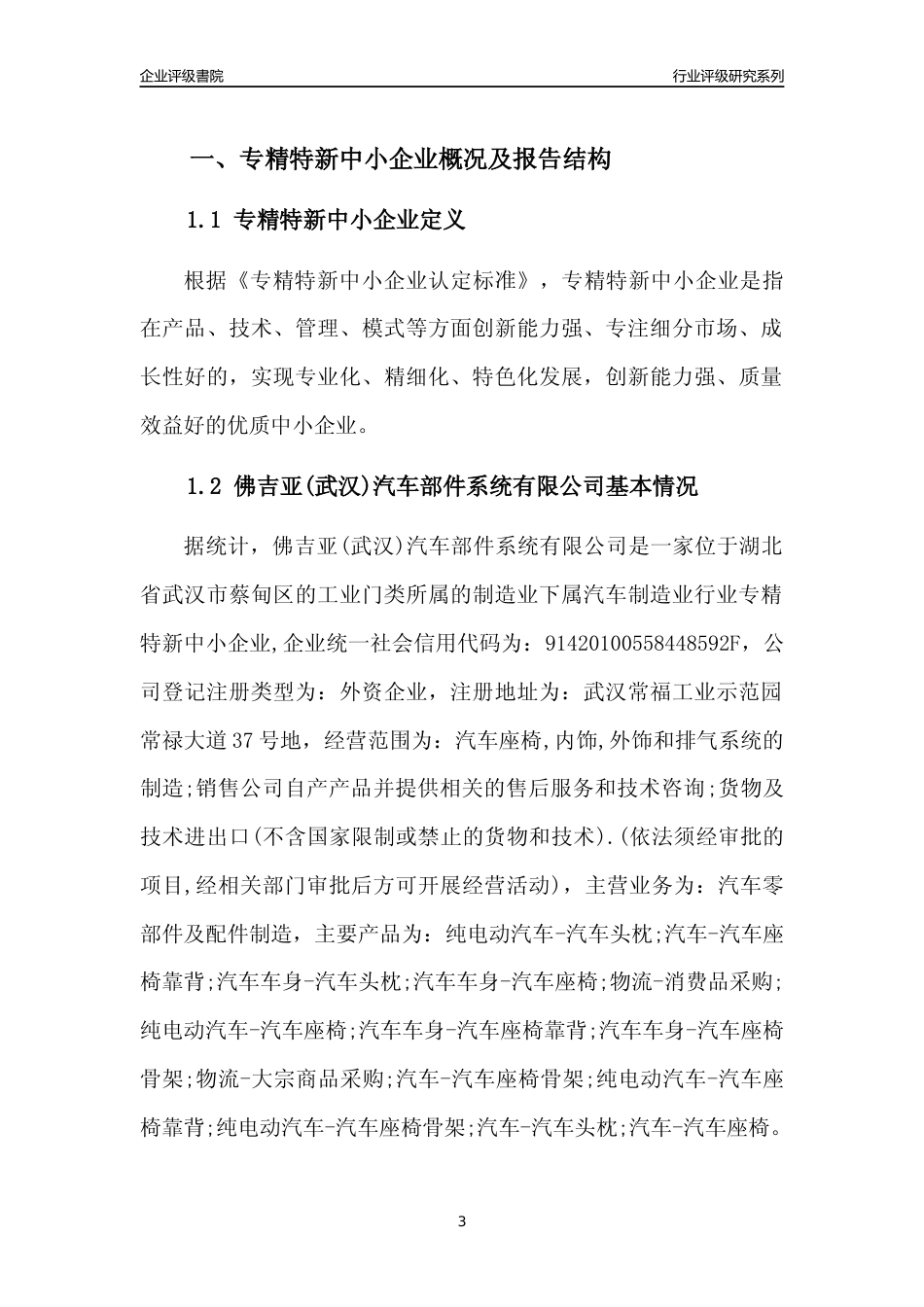 企业评级書院

行业评级研究系列

一、专精特新中小企业概况及报告结构

1.1 专精特新中小企业定义

根据《专精特新中小企业认定标准》，专精特新中小企业是指在产品、技术、管理、模式等方面创新能力强、专注细分市场、成长性好的，实现专业化、精细化、特色化发展，创新能力强、质量效益好的优质中小企业。

1.2 佛吉亚(武汉)汽车部件系统有限公司基本情况

据统计，佛吉亚(武汉)汽车部件系统有限公司是一家位于湖北省武汉市蔡甸区的工业门类所属的制造业下属汽车制造业行业专精特新中小企业,企业统一社会信用代码为：91420100558448592F，公司登记注册类型为：外资企业，注册地址为：武汉常福工业示范园常禄大道37号地，经营范围为：汽车座椅,内饰,外饰和排气系统的制造;销售公司自产产品并提供相关的售后服务和技术咨询;货物及技术进出口(不含国家限制或禁止的货物和技术).(依法须经审批的项目,经相关部门审批后方可开展经营活动)，主营业务为：汽车零部件及配件制造，主要产品为：纯电动汽车-汽车头枕;汽车-汽车座椅靠背;汽车车身-汽车头枕;汽车车身-汽车座椅;物流-消费品采购;纯电动汽车-汽车座椅;汽车车身-汽车座椅靠背;汽车车身-汽车座椅骨架;物流-大宗商品采购;汽车-汽车座椅骨架;纯电动汽车-汽车座椅靠背;纯电动汽车-汽车座椅骨架;汽车-汽车头枕;汽车-汽车座椅。

3